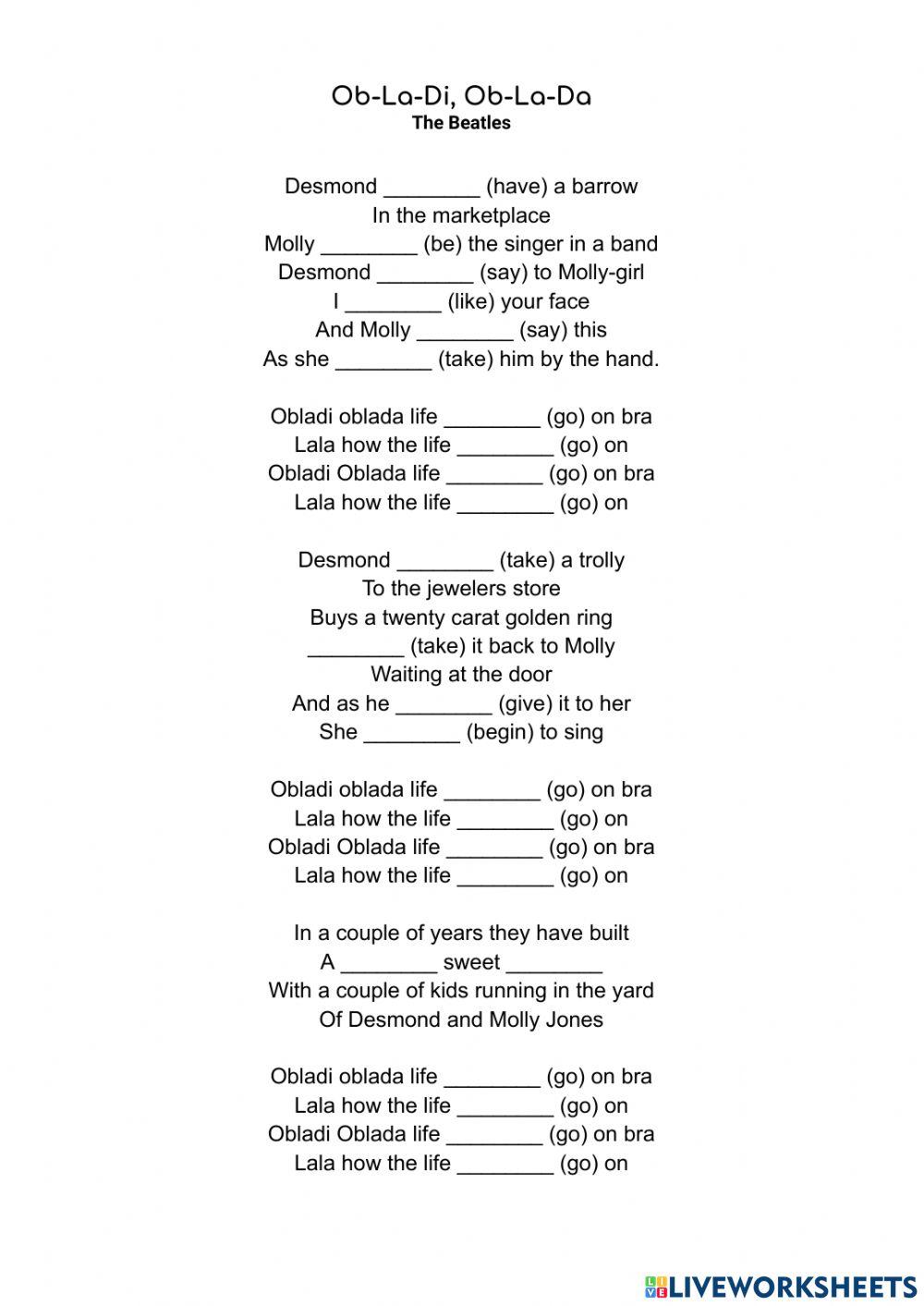 Ob-La-Di, Ob-La-Da
The Beatles

Desmond ________ (have) a barrow
In the marketplace
Molly ________ (be) the singer in a band
Desmond ________ (say) to Molly-girl
I ________ (like) your face
And Molly ________ (say) this
As she ________ (take) him by the hand.

Obladi oblada life ________ (go) on bra
Lala how the life ________ (go) on
Obladi Oblada life ________ (go) on bra
Lala how the life ________ (go) on

Desmond ________ (take) a trolly
To the jewelers store
Buys a twenty carat golden ring
________ (take) it back to Molly
Waiting at the door
And as he ________ (give) it to her
She ________ (begin) to sing

Obladi oblada life ________ (go) on bra
Lala how the life ________ (go) on
Obladi Oblada life ________ (go) on bra
Lala how the life ________ (go) on

In a couple of years they have built
A ________ sweet ________
With a couple of kids running in the yard
Of Desmond and Molly Jones

Obladi oblada life ________ (go) on bra
Lala how the life ________ (go) on
Obladi Oblada life ________ (go) on bra
Lala how the life ________ (go) on

LIVEWORKSHEETS